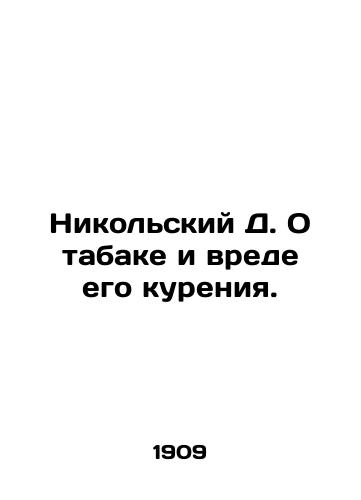 Никольский Д. О табаке и вреде его курения.

1909